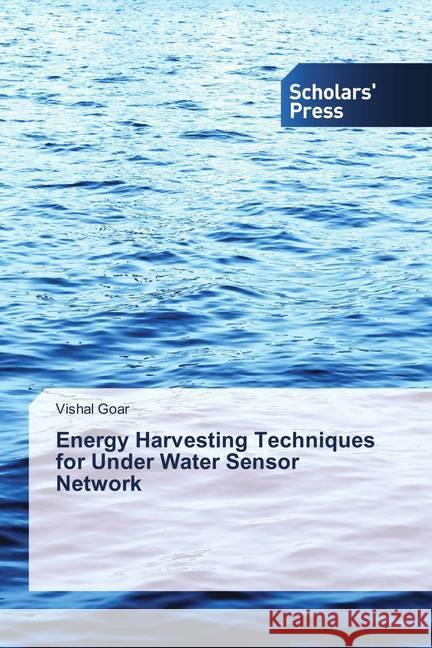 Scholars' Press

Vishal Goar

Energy Harvesting Techniques for Under Water Sensor Network

Kraina Książek